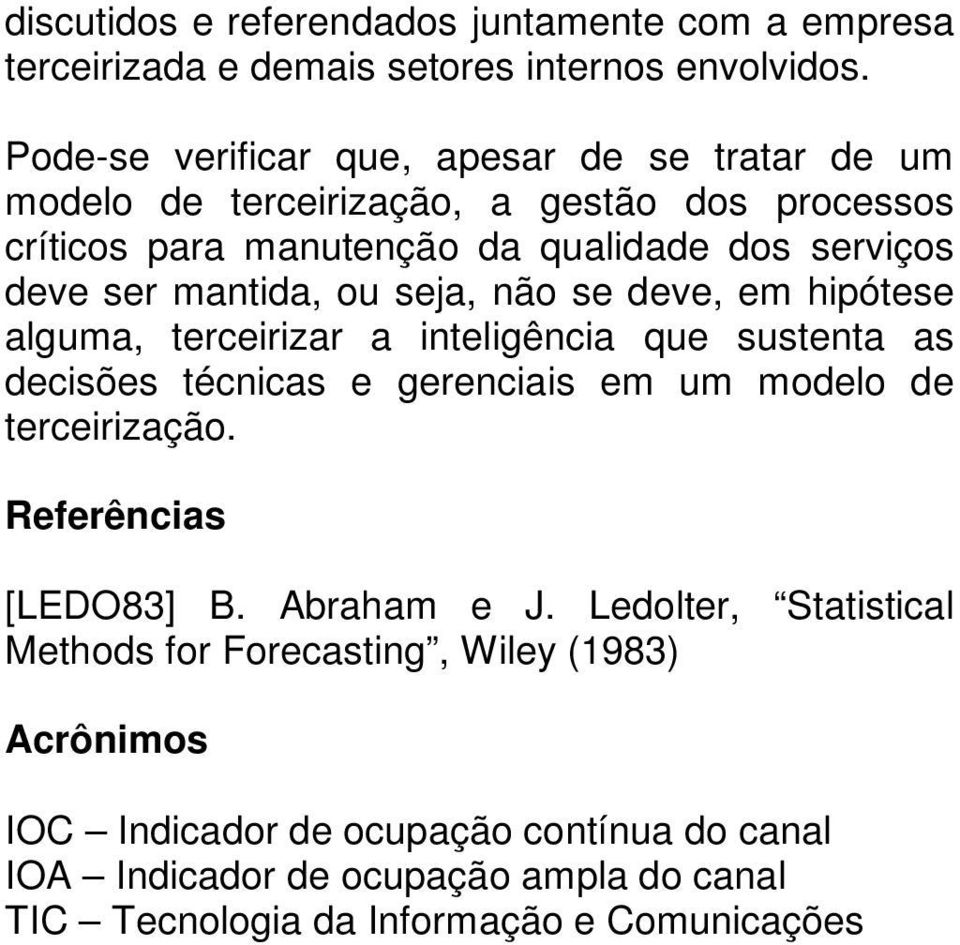 discutidos e referendados juntamente com a empresa terceirizada e demais setores internos envolvidos.

Pode-se verificar que, apesar de se tratar de um modelo de terceirização, a gestão dos processos críticos para manutenção da qualidade dos serviços deve ser mantida, ou seja, não se deve, em hipótese alguma, terceirizar a inteligência que sustenta as decisões técnicas e gerenciais em um modelo de terceirização.

Referências

[LEDO83] B. Abraham e J. Ledolter, “Statistical Methods for Forecasting”, Wiley (1983)

Acrônimos

IOC – Indicador de ocupação contínua do canal
IOA – Indicador de ocupação ampla do canal
TIC – Tecnologia da Informação e Comunicações